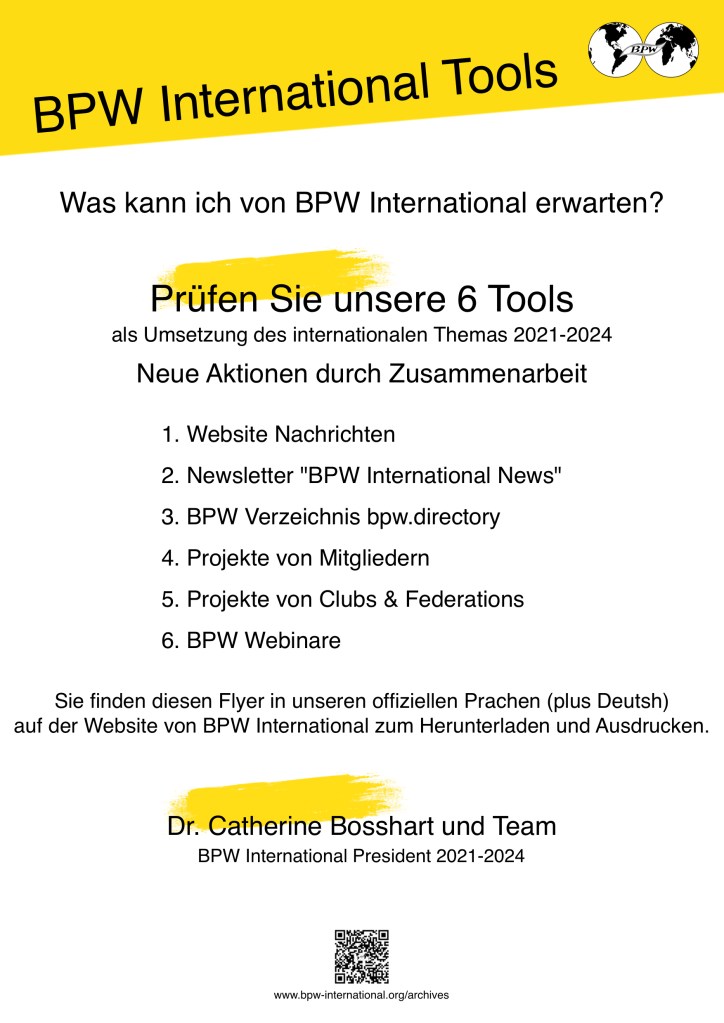 BPW International Tools

BPW

Was kann ich von BPW International erwarten?

Prüfen Sie unsere 6 Tools
als Umsetzung des internationalen Themas 2021-2024

Neue Aktionen durch Zusammenarbeit

1. Website Nachrichten
2. Newsletter "BPW International News"
3. BPW Verzeichnis bpw.directory
4. Projekte von Mitgliedern
5. Projekte von Clubs & Federations
6. BPW Webinare

Sie finden diesen Flyer in unseren offiziellen Prachen (plus Deutsh) auf der Website von BPW International zum Herunterladen und Ausdrucken.

Dr. Catherine Bosshart und Team
BPW International President 2021-2024

www.bpw-international.org/archives